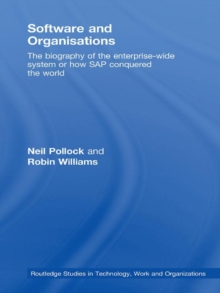 Software and Organisations

The biography of the enterprise-wide system or how SAP conquered the world

Neil Pollock and Robin Williams

Routledge Studies in Technology, Work and Organizations